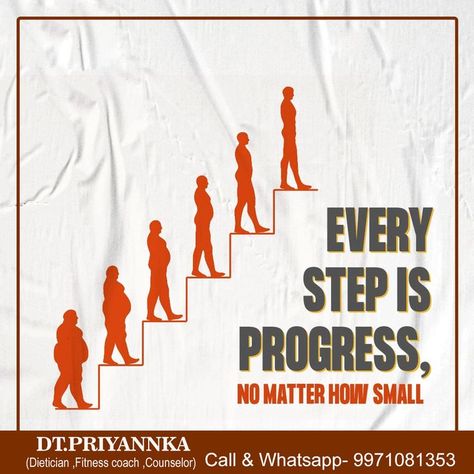 EVERY STEP IS PROGRESS,

NO MATTER HOW SMALL

DT.PRIYANNKA
(Dietician ,Fitness coach ,Counselor)

Call & Whatsapp- 9971081353